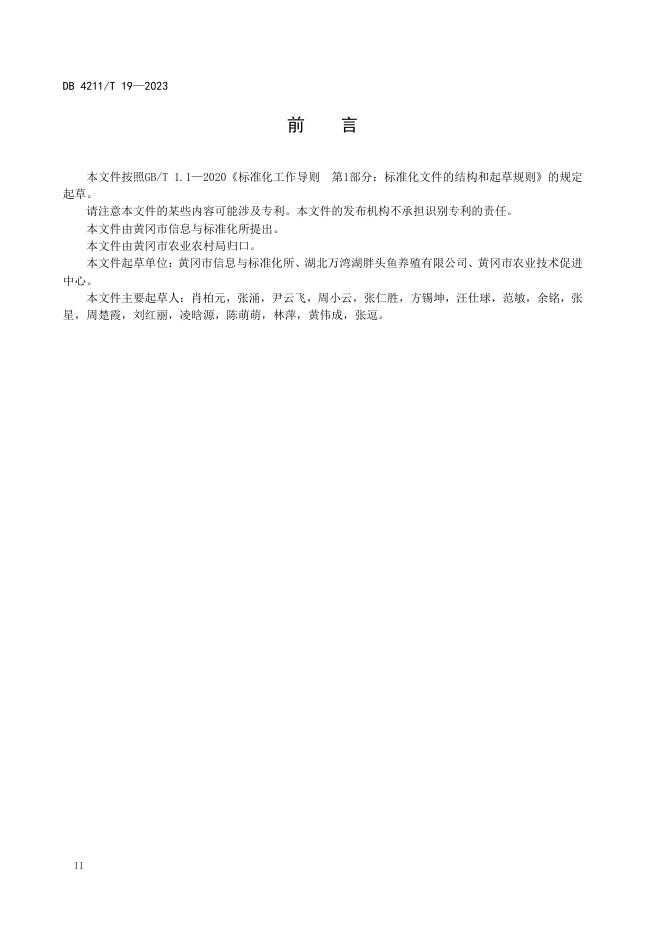 DB 4211/T 19—2023

前　言

本文件按照GB/T 1.1—2020《标准化工作导则　第1部分：标准化文件的结构和起草规则》的规定起草。

请注意本文件的某些内容可能涉及专利。本文件的发布机构不承担识别专利的责任。

本文件由黄冈市信息与标准化所提出。

本文件由黄冈市农业农村局归口。

本文件起草单位：黄冈市信息与标准化所、湖北万湾湖胖头鱼养殖有限公司、黄冈市农业技术促进中心。

本文件主要起草人：肖柏元，张涌，尹云飞，周小云，张仁胜，方锡坤，汪仕球，范敏，余铭，张星，周楚霞，刘红丽，凌晗源，陈萌萌，林萍，黄伟成，张逗。

II